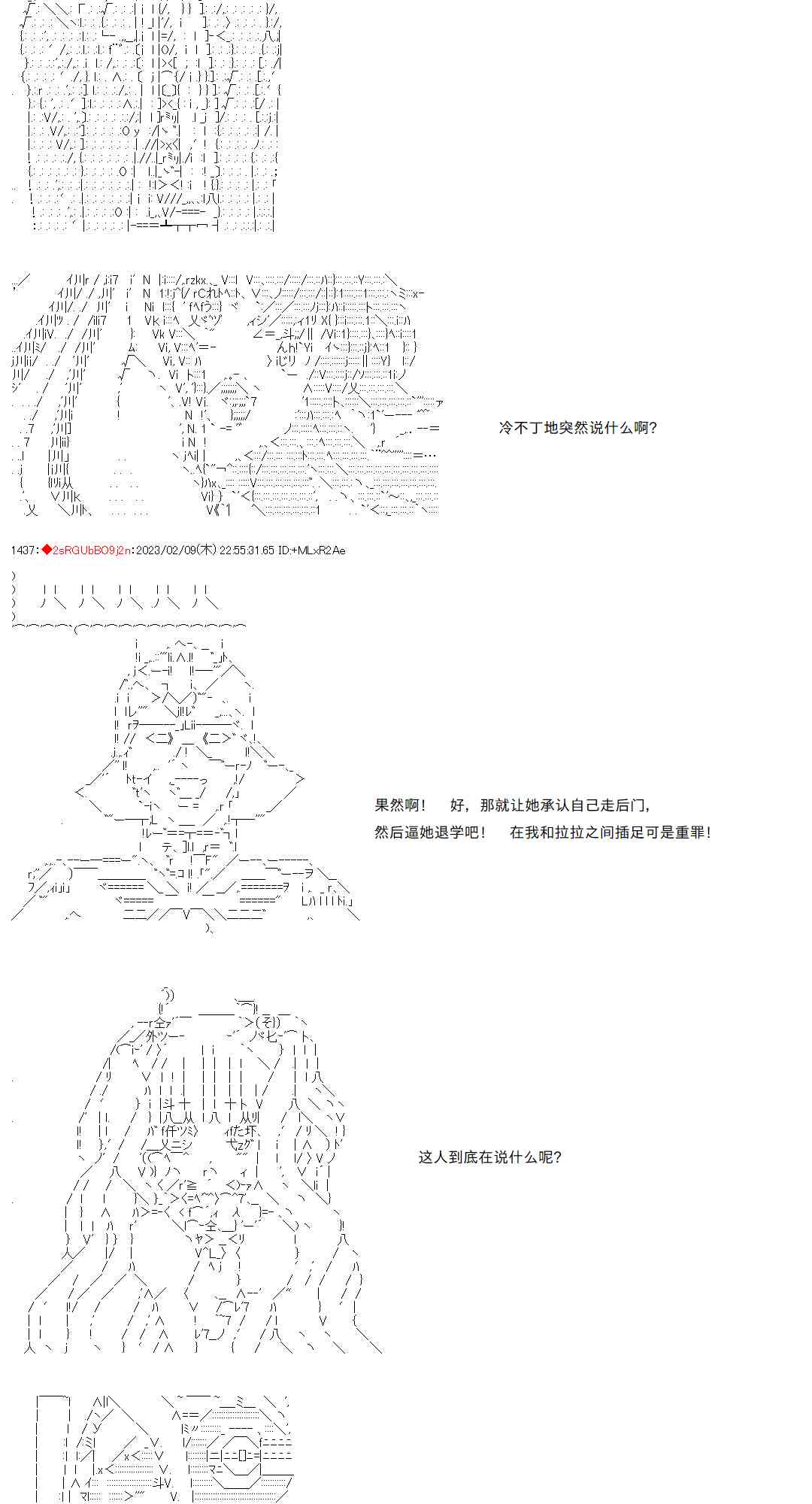 冷不丁地突然说什么啊?

1437:◆2sRGUbBO9j2n:2023/02/09(木) 22:55:31.65 ID:+MLxR2Ae

果然啊！　好，那就让她承认自己走后门，

然后逼她退学吧！　在我和拉拉之间插足可是重罪！

这人到底在说什么呢?